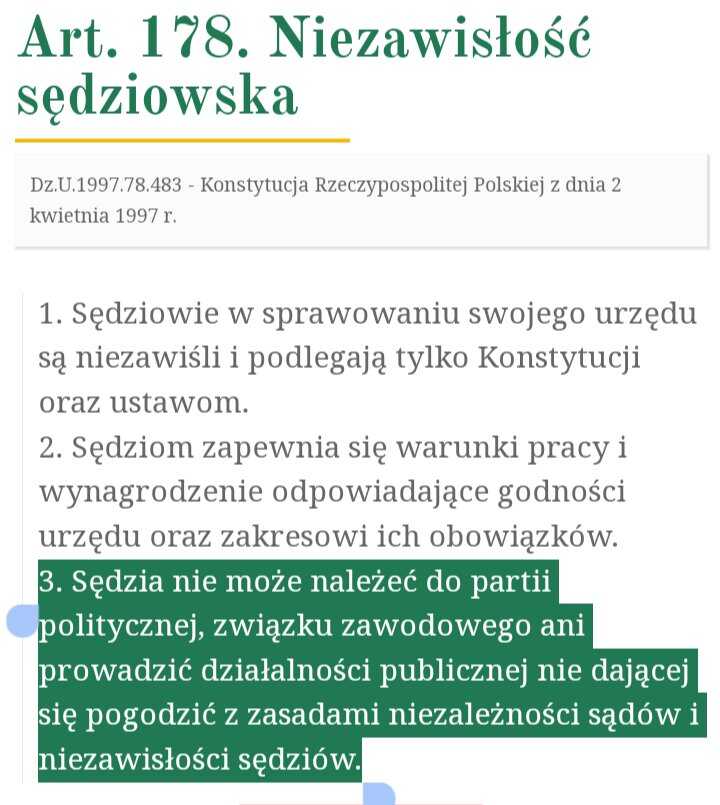 Art. 178. Niezawisłość sędziowska

Dz.U.1997.78.483 - Konstytucja Rzeczypospolitej Polskiej z dnia 2 kwietnia 1997 r.

1. Sędziowie w sprawowaniu swojego urzędu są niezawiśli i podlegają tylko Konstytucji oraz ustawom.
2. Sędziom zapewnia się warunki pracy i wynagrodzenie odpowiadające godności urzędu oraz zakresowi ich obowiązków.
3. Sędzia nie może należeć do partii politycznej, związku zawodowego ani prowadzić działalności publicznej nie dającej się pogodzić z zasadami niezależności sądów i niezawisłości sędziów.